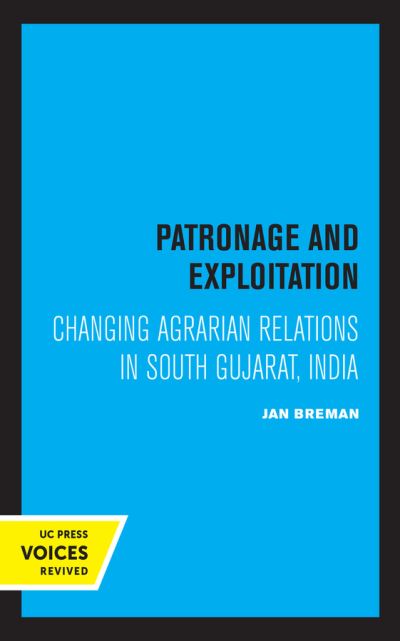 PATRONAGE AND EXPLOITATION

CHANGING AGRARIAN RELATIONS IN SOUTH GUJARAT, INDIA

JAN BREMAN

UC PRESS
VOICES
REVIVED